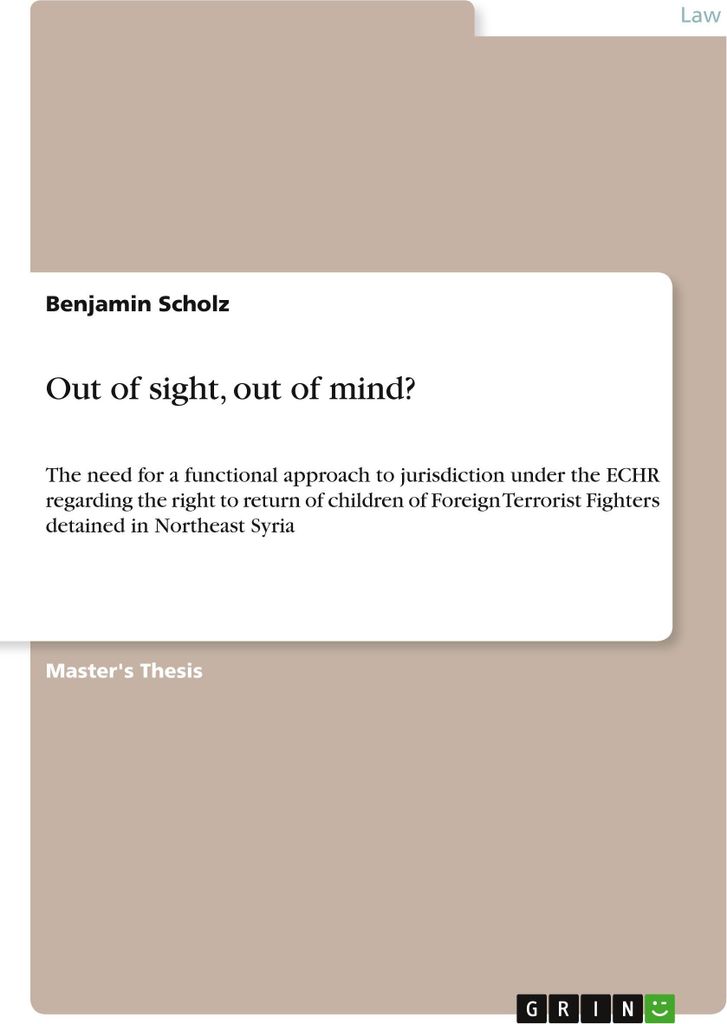 Law

Benjamin Scholz

Out of sight, out of mind?

The need for a functional approach to jurisdiction under the ECHR regarding the right to return of children of Foreign Terrorist Fighters detained in Northeast Syria

Master's Thesis

GRIN